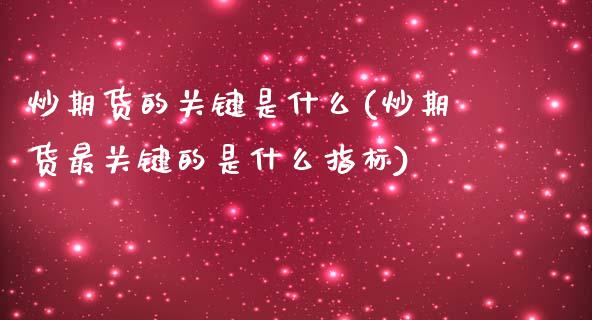 炒期货的关键是什么(炒期货最关键的是什么指标)